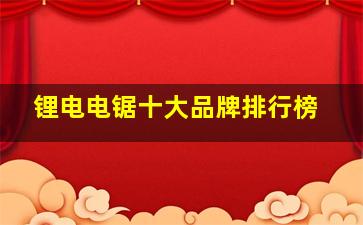 锂电电锯十大品牌排行榜